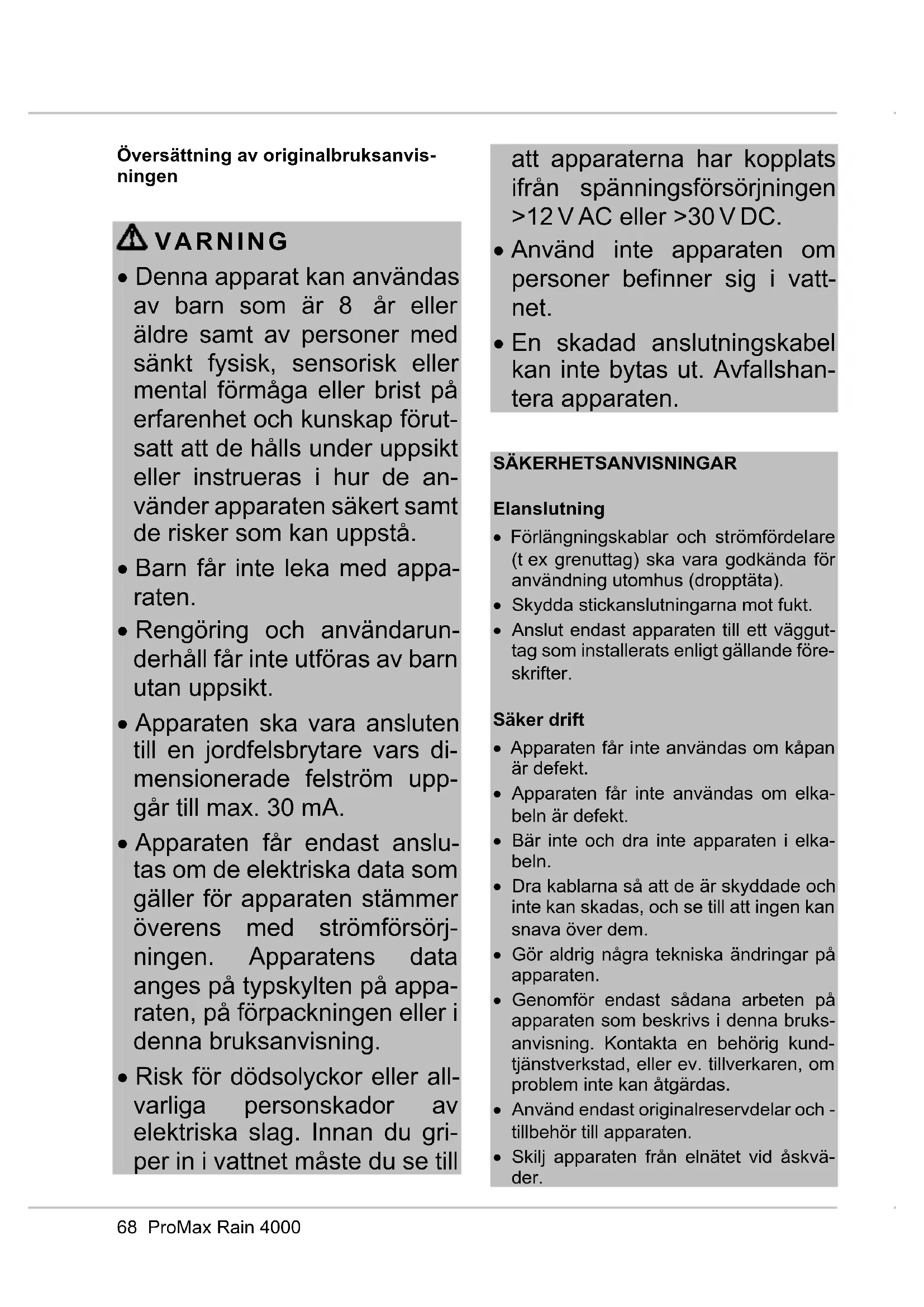 Översättning av originalbruksanvisningen

VARNING

• Denna apparat kan användas av barn som är 8 år eller äldre samt av personer med sänkt fysisk, sensorisk eller mental förmåga eller brist på erfarenhet och kunskap förutsatt att de hålls under uppsikt eller instrueras i hur de använder apparaten säkert samt de risker som kan uppstå.

• Barn får inte leka med apparaten.

• Rengöring och användarunderhåll får inte utföras av barn utan uppsikt.

• Apparaten ska vara ansluten till en jordfelsbrytare vars dimensionerade felström uppgår till max. 30 mA.

• Apparaten får endast anslutas om de elektriska data som gäller för apparaten stämmer överens med strömförsörjningen. Apparatens data anges på typskylten på apparaten, på förpackningen eller i denna bruksanvisning.

• Risk för dödsolyckor eller allvarliga personskador av elektriska slag. Innan du griper in i vattnet måste du se till att apparaterna har kopplats ifrån spänningsförsörjningen >12 V AC eller >30 V DC.

• Använd inte apparaten om personer befinner sig i vattnet.

• En skadad anslutningskabel kan inte bytas ut. Avfallshantera apparaten.

SÄKERHETSANVISNINGAR

Elanslutning

• Förlängningskablar och strömfördelare (t ex grenuttag) ska vara godkända för användning utomhus (dropptäta).

• Skydda stickanslutningarna mot fukt.

• Anslut endast apparaten till ett vägguttag som installerats enligt gällande föreskrifter.

Säker drift

• Apparaten får inte användas om kåpan är defekt.

• Apparaten får inte användas om elkabeln är defekt.

• Bär inte och dra inte apparaten i elkabeln.

• Dra kablarna så att de är skyddade och inte kan skadas, och se till att ingen kan snava över dem.

• Gör aldrig några tekniska ändringar på apparaten.

• Genomför endast sådana arbeten på apparaten som beskrivs i denna bruksanvisning. Kontakta en behörig kundtjänstverkstad, eller ev. tillverkaren, om problem inte kan åtgärdas.

• Använd endast originalreservdelar och -tillbehör till apparaten.

• Skilj apparaten från elnätet vid åskväder.

68 ProMax Rain 4000